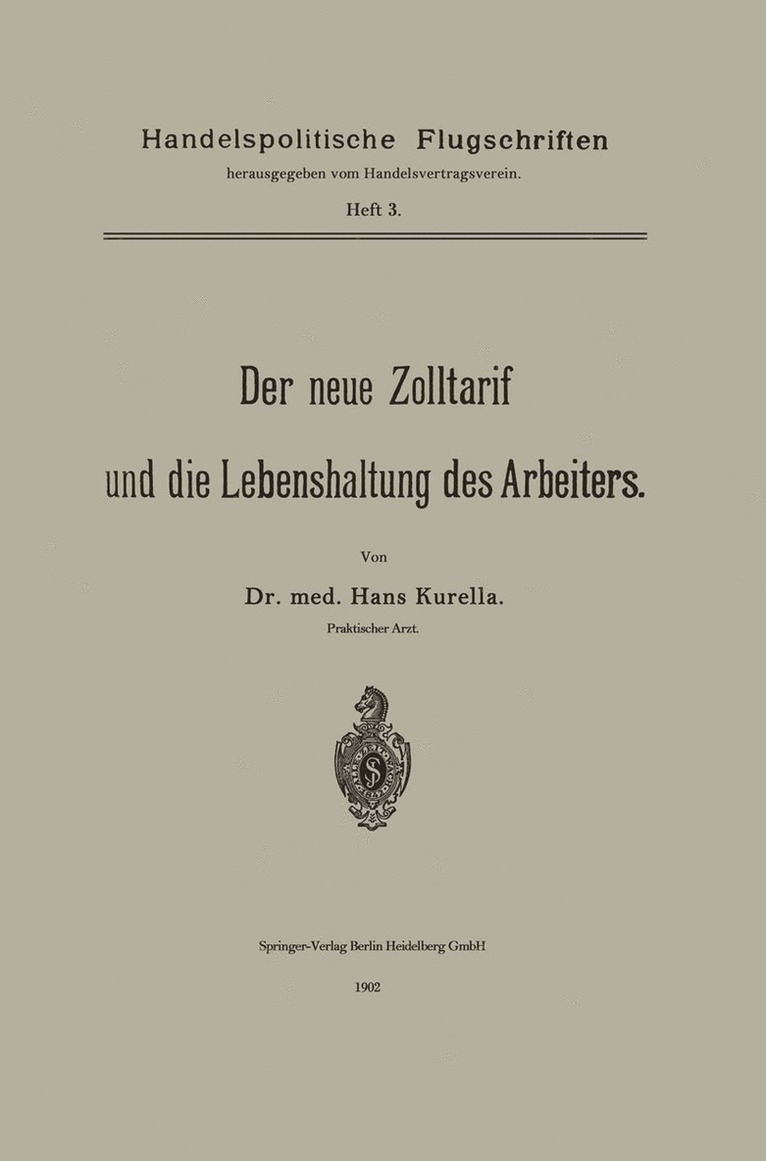 Handelspolitische Flugschriften
herausgegeben vom Handelsvertragsverein.
Heft 3.

Der neue Zolltarif
und die Lebenshaltung des Arbeiters.

Von
Dr. med. Hans Kurella.
Praktischer Arzt.

Springer-Verlag Berlin Heidelberg GmbH
1902